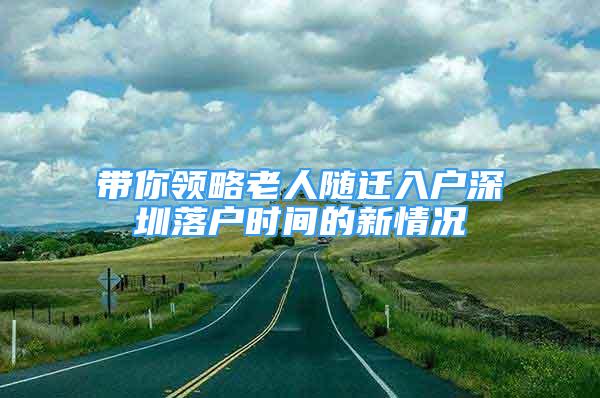 带你领略老人随迁入户深圳落户时间的新情况